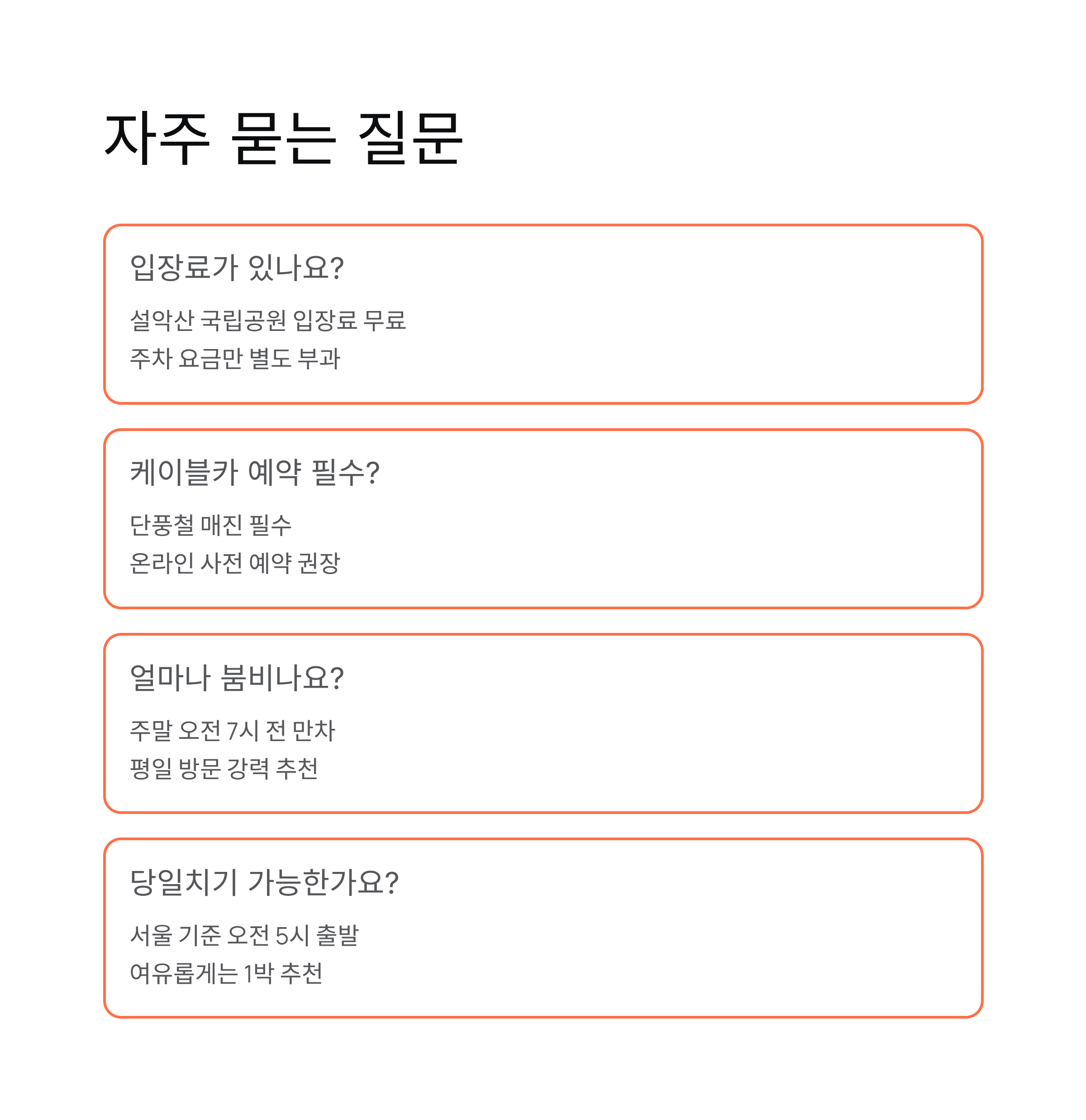 자주 묻는 질문

입장료가 있나요?

설악산 국립공원 입장료 무료
주차 요금만 별도 부과

케이블카 예약 필수?

단풍철 매진 필수
온라인 사전 예약 권장

얼마나 붐비나요?

주말 오전 7시 전 만차
평일 방문 강력 추천

당일치기 가능한가요?

서울 기준 오전 5시 출발
여유롭게는 1박 추천